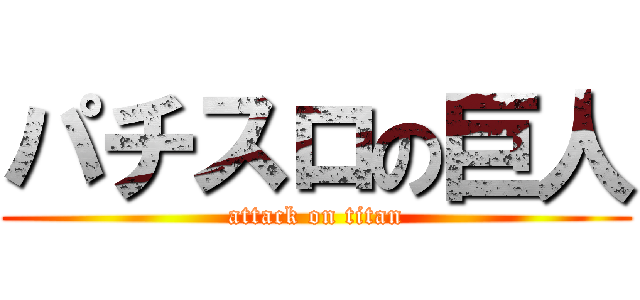 パチスロの巨人
attack on titan